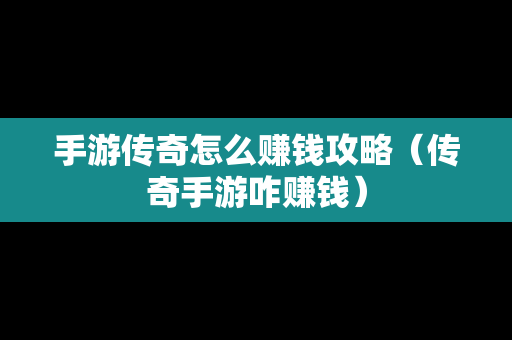 手游传奇怎么赚钱攻略（传奇手游咋赚钱）